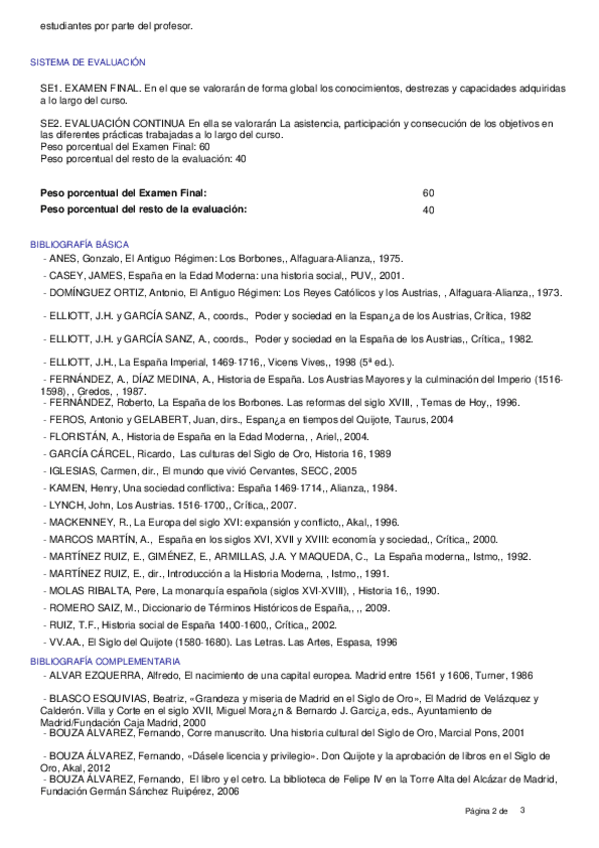 estudiantes por parte del profesor.

SISTEMA DE EVALUACIÓN

SE1. EXAMEN FINAL. En el que se valorarán de forma global los conocimientos, destrezas y capacidades adquiridas a lo largo del curso.

SE2. EVALUACIÓN CONTINUA En ella se valorarán La asistencia, participación y consecución de los objetivos en las diferentes prácticas trabajadas a lo largo del curso.
Peso porcentual del Examen Final: 60
Peso porcentual del resto de la evaluación: 40

| Peso porcentual del Examen Final: | 60 |
|---|---|
| Peso porcentual del resto de la evaluación: | 40 |

BIBLIOGRAFÍA BÁSICA
- ANES, Gonzalo, El Antiguo Régimen: Los Borbones,, Alfaguara-Alianza,, 1975.
- CASEY, JAMES, España en la Edad Moderna: una historia social,, PUV,, 2001.
- DOMÍNGUEZ ORTIZ, Antonio, El Antiguo Régimen: Los Reyes Católicos y los Austrias, , Alfaguara-Alianza,, 1973.
- ELLIOTT, J.H. y GARCÍA SANZ, A., coords., Poder y sociedad en la Espan¿a de los Austrias, Crítica, 1982
- ELLIOTT, J.H. y GARCÍA SANZ, A., coords., Poder y sociedad en la España de los Austrias,, Crítica,, 1982.
- ELLIOTT, J.H., La España Imperial, 1469-1716,, Vicens Vives,, 1998 (5ª ed.).
- FERNÁNDEZ, A., DÍAZ MEDINA, A., Historia de España. Los Austrias Mayores y la culminación del Imperio (1516-1598), , Gredos, , 1987.
- FERNÁNDEZ, Roberto, La España de los Borbones. Las reformas del siglo XVIII, , Temas de Hoy,, 1996.
- FEROS, Antonio y GELABERT, Juan, dirs., Espan¿a en tiempos del Quijote, Taurus, 2004
- FLORISTÁN, A., Historia de España en la Edad Moderna, , Ariel,, 2004.
- GARCÍA CÁRCEL, Ricardo, Las culturas del Siglo de Oro, Historia 16, 1989
- IGLESIAS, Carmen, dir., El mundo que vivió Cervantes, SECC, 2005
- KAMEN, Henry, Una sociedad conflictiva: España 1469-1714,, Alianza,, 1984.
- LYNCH, John, Los Austrias. 1516-1700,, Crítica,, 2007.
- MACKENNEY, R., La Europa del siglo XVI: expansión y conflicto,, Akal,, 1996.
- MARCOS MARTÍN, A., España en los siglos XVI, XVII y XVIII: economía y sociedad,, Crítica,, 2000.
- MARTÍNEZ RUIZ, E., GIMÉNEZ, E., ARMILLAS, J.A. Y MAQUEDA, C., La España moderna,, Istmo,, 1992.
- MARTÍNEZ RUIZ, E., dir., Introducción a la Historia Moderna, , Istmo,, 1991.
- MOLAS RIBALTA, Pere, La monarquía española (siglos XVI-XVIII), , Historia 16,, 1990.
- ROMERO SAIZ, M., Diccionario de Términos Históricos de España,, ,, 2009.
- RUIZ, T.F., Historia social de España 1400-1600,, Crítica,, 2002.
- VV.AA., El Siglo del Quijote (1580-1680). Las Letras. Las Artes, Espasa, 1996

BIBLIOGRAFÍA COMPLEMENTARIA
- ALVAR EZQUERRA, Alfredo, El nacimiento de una capital europea. Madrid entre 1561 y 1606, Turner, 1986
- BLASCO ESQUIVIAS, Beatriz, «Grandeza y miseria de Madrid en el Siglo de Oro», El Madrid de Velázquez y Calderón. Villa y Corte en el siglo XVII, Miguel Mora¿n & Bernardo J. Garci¿a, eds., Ayuntamiento de Madrid/Fundación Caja Madrid, 2000
- BOUZA ÁLVAREZ, Fernando, Corre manuscrito. Una historia cultural del Siglo de Oro, Marcial Pons, 2001
- BOUZA ÁLVAREZ, Fernando, «Dásele licencia y privilegio». Don Quijote y la aprobación de libros en el Siglo de Oro, Akal, 2012
- BOUZA ÁLVAREZ, Fernando, El libro y el cetro. La biblioteca de Felipe IV en la Torre Alta del Alcázar de Madrid, Fundación Germán Sánchez Ruipérez, 2006

Página 2 de 3